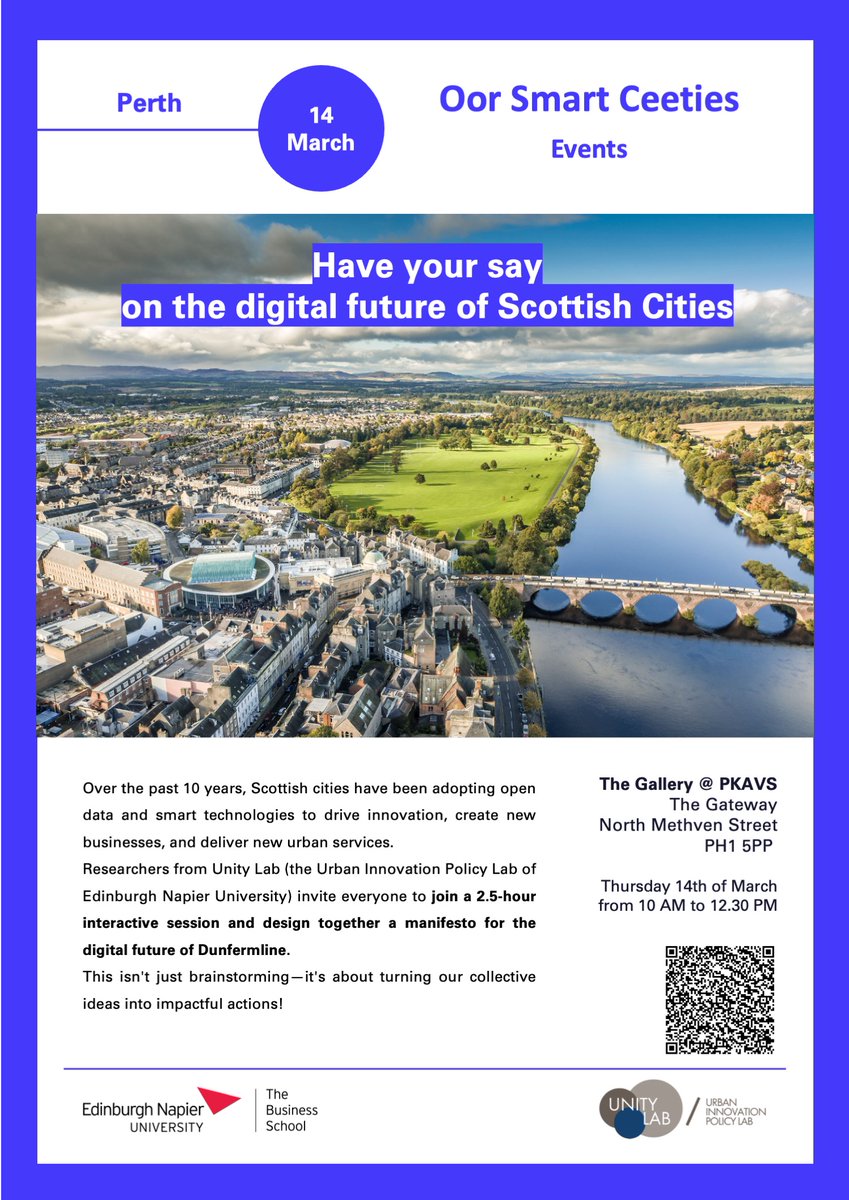 Perth

14
March

Oor Smart Ceeties
Events

Have your say
on the digital future of Scottish Cities

Over the past 10 years, Scottish cities have been adopting open data and smart technologies to drive innovation, create new businesses, and deliver new urban services.

Researchers from Unity Lab (the Urban Innovation Policy Lab of Edinburgh Napier University) invite everyone to join a 2.5-hour interactive session and design together a manifesto for the digital future of Dunfermline.

This isn't just brainstorming—it's about turning our collective ideas into impactful actions!

The Gallery @ PKAVS
The Gateway
North Methven Street
PH1 5PP

Thursday 14th of March
from 10 AM to 12.30 PM

Edinburgh Napier
UNIVERSITY

The
Business
School

UNITY
LAB

URBAN
INNOVATION
POLICY LAB